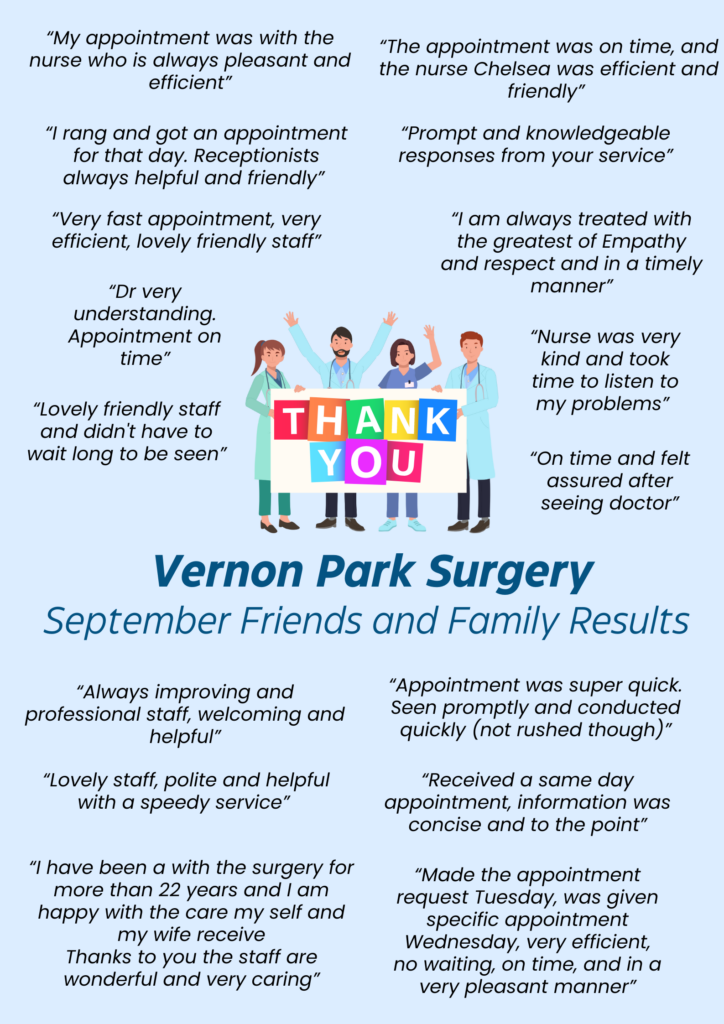 "My appointment was with the nurse who is always pleasant and efficient"

"I rang and got an appointment for that day. Receptionists always helpful and friendly"

"Very fast appointment, very efficient, lovely friendly staff"

"Dr very understanding. Appointment on time"

"Lovely friendly staff and didn't have to wait long to be seen"

"The appointment was on time, and the nurse Chelsea was efficient and friendly"

"Prompt and knowledgeable responses from your service"

"I am always treated with the greatest of Empathy and respect and in a timely manner"

"Nurse was very kind and took time to listen to my problems"

"On time and felt assured after seeing doctor"

THANK YOU

Vernon Park Surgery
September Friends and Family Results

"Always improving and professional staff, welcoming and helpful"

"Lovely staff, polite and helpful with a speedy service"

"I have been a with the surgery for more than 22 years and I am happy with the care my self and my wife receive
Thanks to you the staff are wonderful and very caring"

"Appointment was super quick. Seen promptly and conducted quickly (not rushed though)"

"Received a same day appointment, information was concise and to the point"

"Made the appointment request Tuesday, was given specific appointment Wednesday, very efficient, no waiting, on time, and in a very pleasant manner"